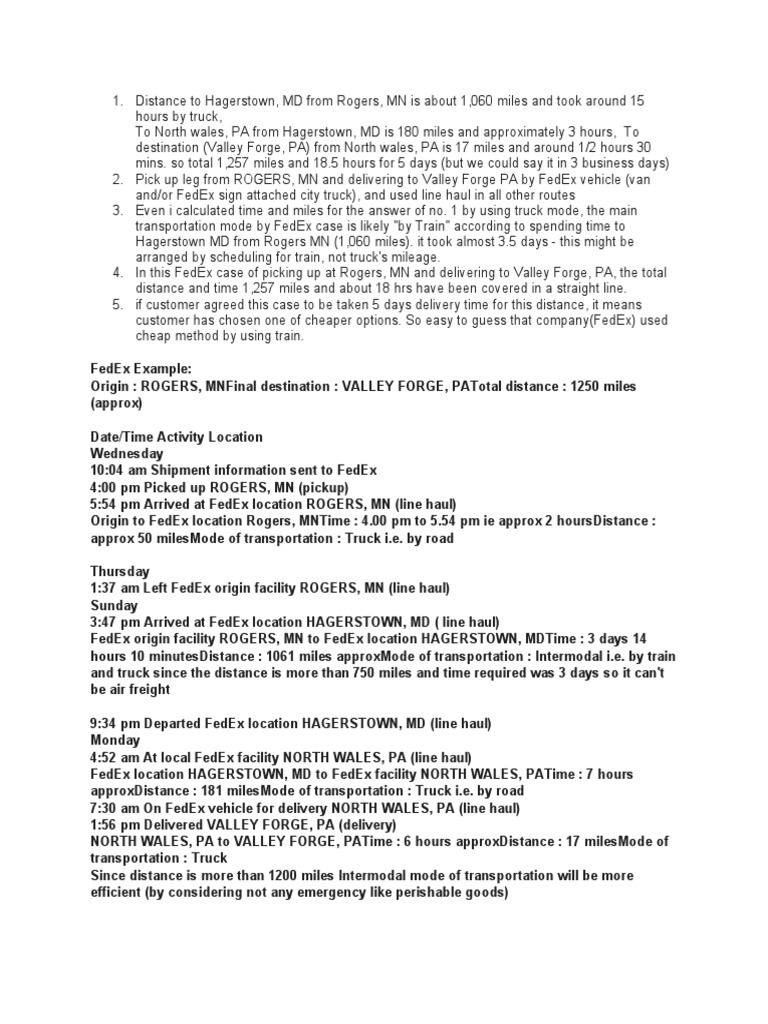 1. Distance to Hagerstown, MD from Rogers, MN is about 1,060 miles and took around 15 hours by truck,
To North wales, PA from Hagerstown, MD is 180 miles and approximately 3 hours, To destination (Valley Forge, PA) from North wales, PA is 17 miles and around 1/2 hours 30 mins. so total 1,257 miles and 18.5 hours for 5 days (but we could say it in 3 business days)
2. Pick up leg from ROGERS, MN and delivering to Valley Forge PA by FedEx vehicle (van and/or FedEx sign attached city truck), and used line haul in all other routes
3. Even i calculated time and miles for the answer of no. 1 by using truck mode, the main transportation mode by FedEx case is likely "by Train" according to spending time to Hagerstown MD from Rogers MN (1,060 miles). it took almost 3.5 days - this might be arranged by scheduling for train, not truck's mileage.
4. In this FedEx case of picking up at Rogers, MN and delivering to Valley Forge, PA, the total distance and time 1,257 miles and about 18 hrs have been covered in a straight line.
5. if customer agreed this case to be taken 5 days delivery time for this distance, it means customer has chosen one of cheaper options. So easy to guess that company(FedEx) used cheap method by using train.

FedEx Example:
Origin : ROGERS, MNFinal destination : VALLEY FORGE, PATotal distance : 1250 miles (approx)

Date/Time Activity Location
Wednesday
10:04 am Shipment information sent to FedEx
4:00 pm Picked up ROGERS, MN (pickup)
5:54 pm Arrived at FedEx location ROGERS, MN (line haul)
Origin to FedEx location Rogers, MNTime : 4.00 pm to 5.54 pm ie approx 2 hoursDistance : approx 50 milesMode of transportation : Truck i.e. by road

Thursday
1:37 am Left FedEx origin facility ROGERS, MN (line haul)
Sunday
3:47 pm Arrived at FedEx location HAGERSTOWN, MD ( line haul)
FedEx origin facility ROGERS, MN to FedEx location HAGERSTOWN, MDTime : 3 days 14 hours 10 minutesDistance : 1061 miles approxMode of transportation : Intermodal i.e. by train and truck since the distance is more than 750 miles and time required was 3 days so it can't be air freight

9:34 pm Departed FedEx location HAGERSTOWN, MD (line haul)
Monday
4:52 am At local FedEx facility NORTH WALES, PA (line haul)
FedEx location HAGERSTOWN, MD to FedEx facility NORTH WALES, PATime : 7 hours approxDistance : 181 milesMode of transportation : Truck i.e. by road
7:30 am On FedEx vehicle for delivery NORTH WALES, PA (line haul)
1:56 pm Delivered VALLEY FORGE, PA (delivery)
NORTH WALES, PA to VALLEY FORGE, PATime : 6 hours approxDistance : 17 milesMode of transportation : Truck
Since distance is more than 1200 miles Intermodal mode of transportation will be more efficient (by considering not any emergency like perishable goods)